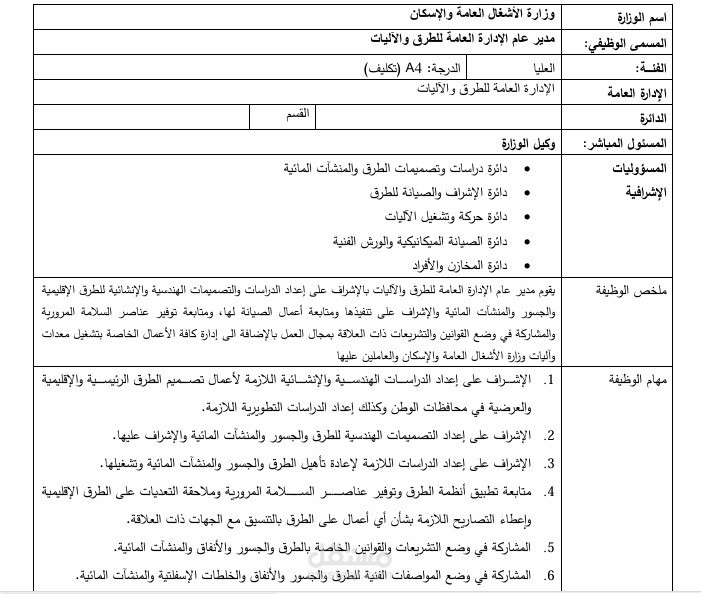 | اسم الوزارة | وزارة الأشغال العامة والإسكان | | |
|---|---|---|---|
| المسمى الوظيفي: | مدير عام الإدارة العامة للطرق والآليات | | |
| الفئـة: | العليا | الدرجة: A4 (تكليف) | |
| الإدارة العامة | الإدارة العامة للطرق والآليات | | |
| الدائرة | | القسم | |
| المسئول المباشر: | وكيل الوزارة | | |
| المسؤوليات الإشرافية | • دائرة دراسات وتصميمات الطرق والمنشآت المائية • دائرة الإشراف والصيانة للطرق • دائرة حركة وتشغيل الآليات • دائرة الصيانة الميكانيكية والورش الفنية • دائرة المخازن والأفراد | | |
| ملخص الوظيفة | يقوم مدير عام الإدارة العامة للطرق والآليات بالإشراف على إعداد الدراسات والتصميمات الهندسية والإنشائية للطرق الإقليمية والجسور والمنشآت المائية والإشراف على تنفيذها ومتابعة أعمال الصيانة لها، ومتابعة توفير عناصر السلامة المرورية والمشاركة في وضع القوانين والتشريعات ذات العلاقة بمجال العمل بالإضافة الى إدارة كافة الأعمال الخاصة بتشغيل معدات وآليات وزارة الأشغال العامة والإسكان والعاملين عليها | | |
| مهام الوظيفة | 1. الإشراف على إعداد الدراسات الهندسية والإنشائية اللازمة لأعمال تصميم الطرق الرئيسية والإقليمية والعرضية في محافظات الوطن وكذلك إعداد الدراسات التطويرية اللازمة. 2. الإشراف على إعداد التصميمات الهندسية للطرق والجسور والمنشآت المائية والإشراف عليها. 3. الإشراف على إعداد الدراسات اللازمة لإعادة تأهيل الطرق والجسور والمنشآت المائية وتشغيلها. 4. متابعة تطبيق أنظمة الطرق وتوفير عناصر السلامة المرورية وملاحقة التعديات على الطرق الإقليمية وإعطاء التصاريح اللازمة بشأن أي أعمال على الطرق بالتنسيق مع الجهات ذات العلاقة. 5. المشاركة في وضع التشريعات والقوانين الخاصة بالطرق والجسور والأنفاق والمنشآت المائية. 6. المشاركة في وضع المواصفات الفنية للطرق والجسور والأنفاق والخلطات الإسفلتية والمنشآت المائية. | | |

مستقل